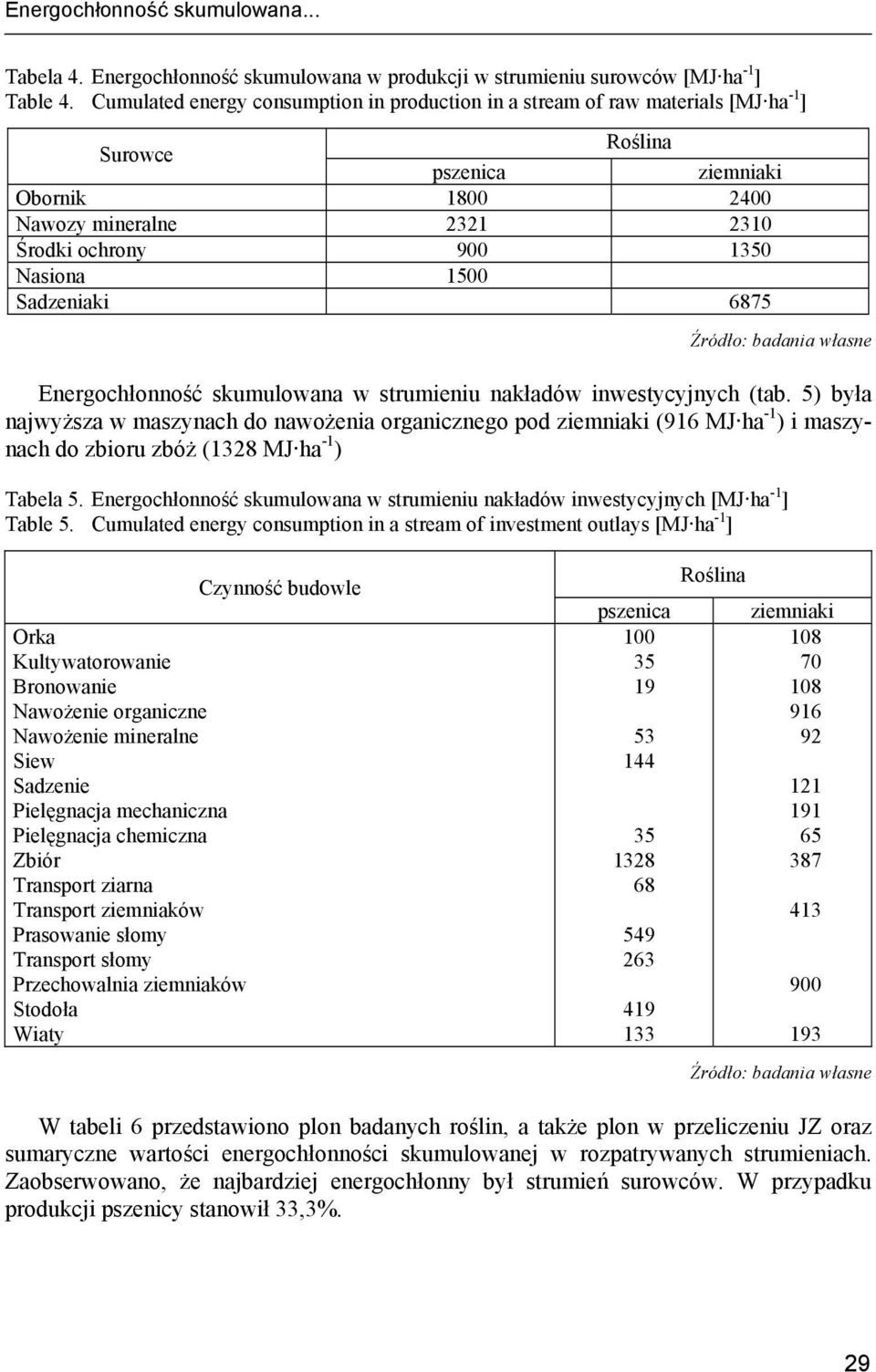 Energochłonność skumulowana...

Tabela 4. Energochłonność skumulowana w produkcji w strumieniu surowców [MJ·ha$^{-1}$]
Table 4. Cumulated energy consumption in production in a stream of raw materials [MJ·ha$^{-1}$]

| Surowce | Roślina | |
|---|---|---|
| | pszenica | ziemniaki |
| Obornik | 1800 | 2400 |
| Nawozy mineralne | 2321 | 2310 |
| Środki ochrony | 900 | 1350 |
| Nasiona | 1500 | |
| Sadzeniaki | | 6875 |

Źródło: badania własne

Energochłonność skumulowana w strumieniu nakładów inwestycyjnych (tab. 5) była najwyższa w maszynach do nawożenia organicznego pod ziemniaki (916 MJ·ha$^{-1}$) i maszynach do zbioru zbóż (1328 MJ·ha$^{-1}$)

Tabela 5. Energochłonność skumulowana w strumieniu nakładów inwestycyjnych [MJ·ha$^{-1}$]
Table 5. Cumulated energy consumption in a stream of investment outlays [MJ·ha$^{-1}$]

| Czynność budowle | Roślina | |
|---|---|---|
| | pszenica | ziemniaki |
| Orka | 100 | 108 |
| Kultywatorowanie | 35 | 70 |
| Bronowanie | 19 | 108 |
| Nawożenie organiczne | | 916 |
| Nawożenie mineralne | 53 | 92 |
| Siew | 144 | |
| Sadzenie | | 121 |
| Pielęgnacja mechaniczna | | 191 |
| Pielęgnacja chemiczna | 35 | 65 |
| Zbiór | 1328 | 387 |
| Transport ziarna | 68 | |
| Transport ziemniaków | | 413 |
| Prasowanie słomy | 549 | |
| Transport słomy | 263 | |
| Przechowalnia ziemniaków | | 900 |
| Stodoła | 419 | |
| Wiaty | 133 | 193 |

Źródło: badania własne

W tabeli 6 przedstawiono plon badanych roślin, a także plon w przeliczeniu JZ oraz sumaryczne wartości energochłonności skumulowanej w rozpatrywanych strumieniach. Zaobserwowano, że najbardziej energochłonny był strumień surowców. W przypadku produkcji pszenicy stanowił 33,3%.

29